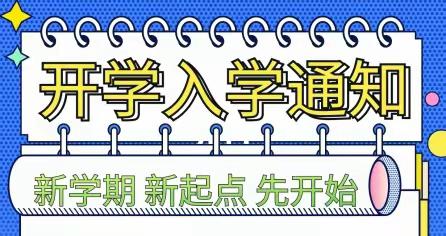 开学入学通知

新学期 新起点 先开始